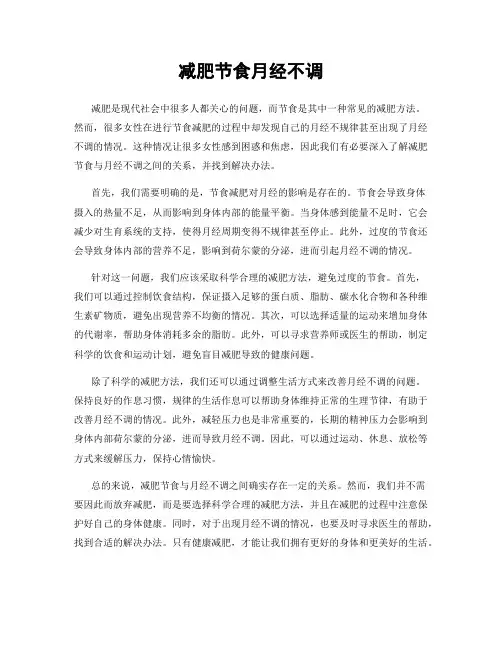 减肥节食月经不调

减肥是现代社会中很多人都关心的问题，而节食是其中一种常见的减肥方法。然而，很多女性在进行节食减肥的过程中却发现自己的月经不规律甚至出现了月经不调的情况。这种情况让很多女性感到困惑和焦虑，因此我们有必要深入了解减肥节食与月经不调之间的关系，并找到解决办法。

首先，我们需要明确的是，节食减肥对月经的影响是存在的。节食会导致身体摄入的热量不足，从而影响到身体内部的能量平衡。当身体感到能量不足时，它会减少对生育系统的支持，使得月经周期变得不规律甚至停止。此外，过度的节食还会导致身体内部的营养不足，影响到荷尔蒙的分泌，进而引起月经不调的情况。

针对这一问题，我们应该采取科学合理的减肥方法，避免过度的节食。首先，我们可以通过控制饮食结构，保证摄入足够的蛋白质、脂肪、碳水化合物和各种维生素矿物质，避免出现营养不均衡的情况。其次，可以选择适量的运动来增加身体的代谢率，帮助身体消耗多余的脂肪。此外，可以寻求营养师或医生的帮助，制定科学的饮食和运动计划，避免盲目减肥导致的健康问题。

除了科学的减肥方法，我们还可以通过调整生活方式来改善月经不调的问题。保持良好的作息习惯，规律的生活作息可以帮助身体维持正常的生理节律，有助于改善月经不调的情况。此外，减轻压力也是非常重要的，长期的精神压力会影响到身体内部荷尔蒙的分泌，进而导致月经不调。因此，可以通过运动、休息、放松等方式来缓解压力，保持心情愉快。

总的来说，减肥节食与月经不调之间确实存在一定的关系。然而，我们并不需要因此而放弃减肥，而是要选择科学合理的减肥方法，并且在减肥的过程中注意保护好自己的身体健康。同时，对于出现月经不调的情况，也要及时寻求医生的帮助，找到合适的解决办法。只有健康减肥，才能让我们拥有更好的身体和更美好的生活。